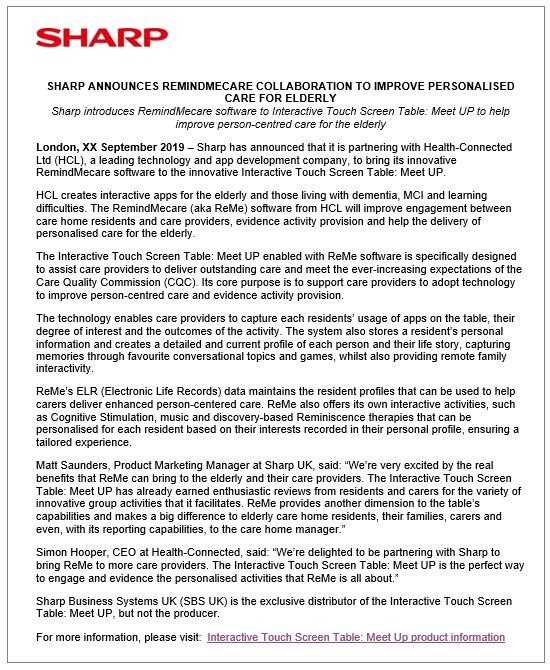 SHARP

SHARP ANNOUNCES REMINDMECARE COLLABORATION TO IMPROVE PERSONALISED CARE FOR ELDERLY

Sharp introduces RemindMecare software to Interactive Touch Screen Table: Meet UP to help improve person-centred care for the elderly

London, XX September 2019 – Sharp has announced that it is partnering with Health-Connected Ltd (HCL), a leading technology and app development company, to bring its innovative RemindMecare software to the innovative Interactive Touch Screen Table: Meet UP.

HCL creates interactive apps for the elderly and those living with dementia, MCI and learning difficulties. The RemindMecare (aka ReMe) software from HCL will improve engagement between care home residents and care providers, evidence activity provision and help the delivery of personalised care for the elderly.

The Interactive Touch Screen Table: Meet UP enabled with ReMe software is specifically designed to assist care providers to deliver outstanding care and meet the ever-increasing expectations of the Care Quality Commission (CQC). Its core purpose is to support care providers to adopt technology to improve person-centred care and evidence activity provision.

The technology enables care providers to capture each residents' usage of apps on the table, their degree of interest and the outcomes of the activity. The system also stores a resident's personal information and creates a detailed and current profile of each person and their life story, capturing memories through favourite conversational topics and games, whilst also providing remote family interactivity.

ReMe's ELR (Electronic Life Records) data maintains the resident profiles that can be used to help carers deliver enhanced person-centered care. ReMe also offers its own interactive activities, such as Cognitive Stimulation, music and discovery-based Reminiscence therapies that can be personalised for each resident based on their interests recorded in their personal profile, ensuring a tailored experience.

Matt Saunders, Product Marketing Manager at Sharp UK, said: "We're very excited by the real benefits that ReMe can bring to the elderly and their care providers. The Interactive Touch Screen Table: Meet UP has already earned enthusiastic reviews from residents and carers for the variety of innovative group activities that it facilitates. ReMe provides another dimension to the table's capabilities and makes a big difference to elderly care home residents, their families, carers and even, with its reporting capabilities, to the care home manager."

Simon Hooper, CEO at Health-Connected, said: "We're delighted to be partnering with Sharp to bring ReMe to more care providers. The Interactive Touch Screen Table: Meet UP is the perfect way to engage and evidence the personalised activities that ReMe is all about."

Sharp Business Systems UK (SBS UK) is the exclusive distributor of the Interactive Touch Screen Table: Meet UP, but not the producer.

For more information, please visit: Interactive Touch Screen Table: Meet Up product information